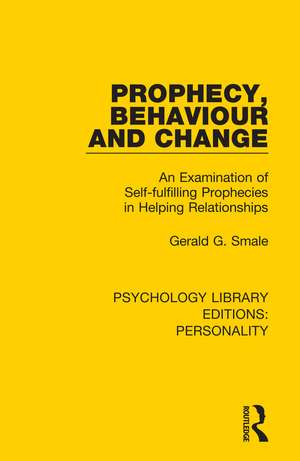 PROPHECY, BEHAVIOUR AND CHANGE

An Examination of Self-fulfilling Prophecies in Helping Relationships

Gerald G. Smale

PSYCHOLOGY LIBRARY EDITIONS: PERSONALITY

ROUTLEDGE